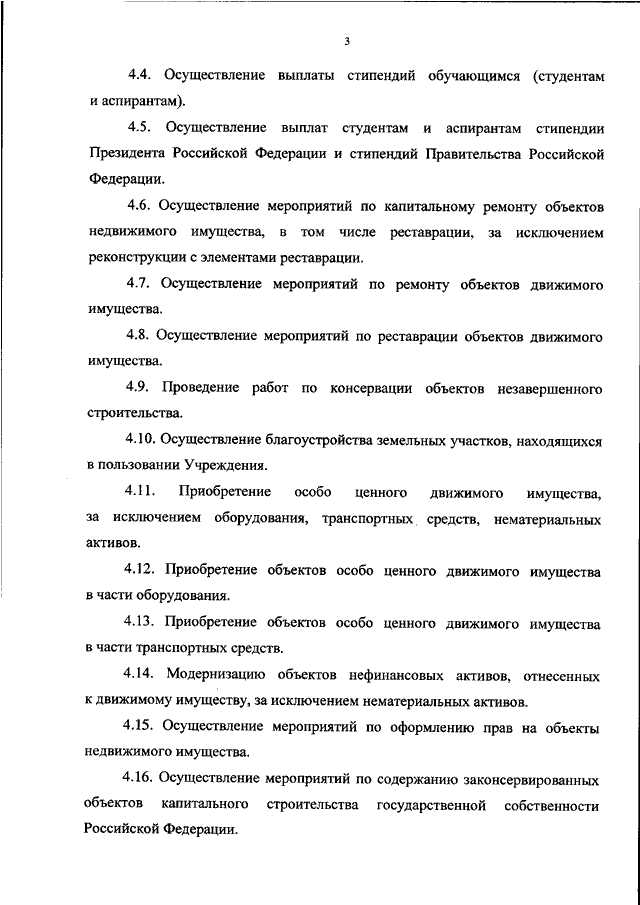 3

4.4. Осуществление выплаты стипендий обучающимся (студентам и аспирантам).

4.5. Осуществление выплат студентам и аспирантам стипендии Президента Российской Федерации и стипендий Правительства Российской Федерации.

4.6. Осуществление мероприятий по капитальному ремонту объектов недвижимого имущества, в том числе реставрации, за исключением реконструкции с элементами реставрации.

4.7. Осуществление мероприятий по ремонту объектов движимого имущества.

4.8. Осуществление мероприятий по реставрации объектов движимого имущества.

4.9. Проведение работ по консервации объектов незавершенного строительства.

4.10. Осуществление благоустройства земельных участков, находящихся в пользовании Учреждения.

4.11. Приобретение особо ценного движимого имущества, за исключением оборудования, транспортных средств, нематериальных активов.

4.12. Приобретение объектов особо ценного движимого имущества в части оборудования.

4.13. Приобретение объектов особо ценного движимого имущества в части транспортных средств.

4.14. Модернизацию объектов нефинансовых активов, отнесенных к движимому имуществу, за исключением нематериальных активов.

4.15. Осуществление мероприятий по оформлению прав на объекты недвижимого имущества.

4.16. Осуществление мероприятий по содержанию законсервированных объектов капитального строительства государственной собственности Российской Федерации.